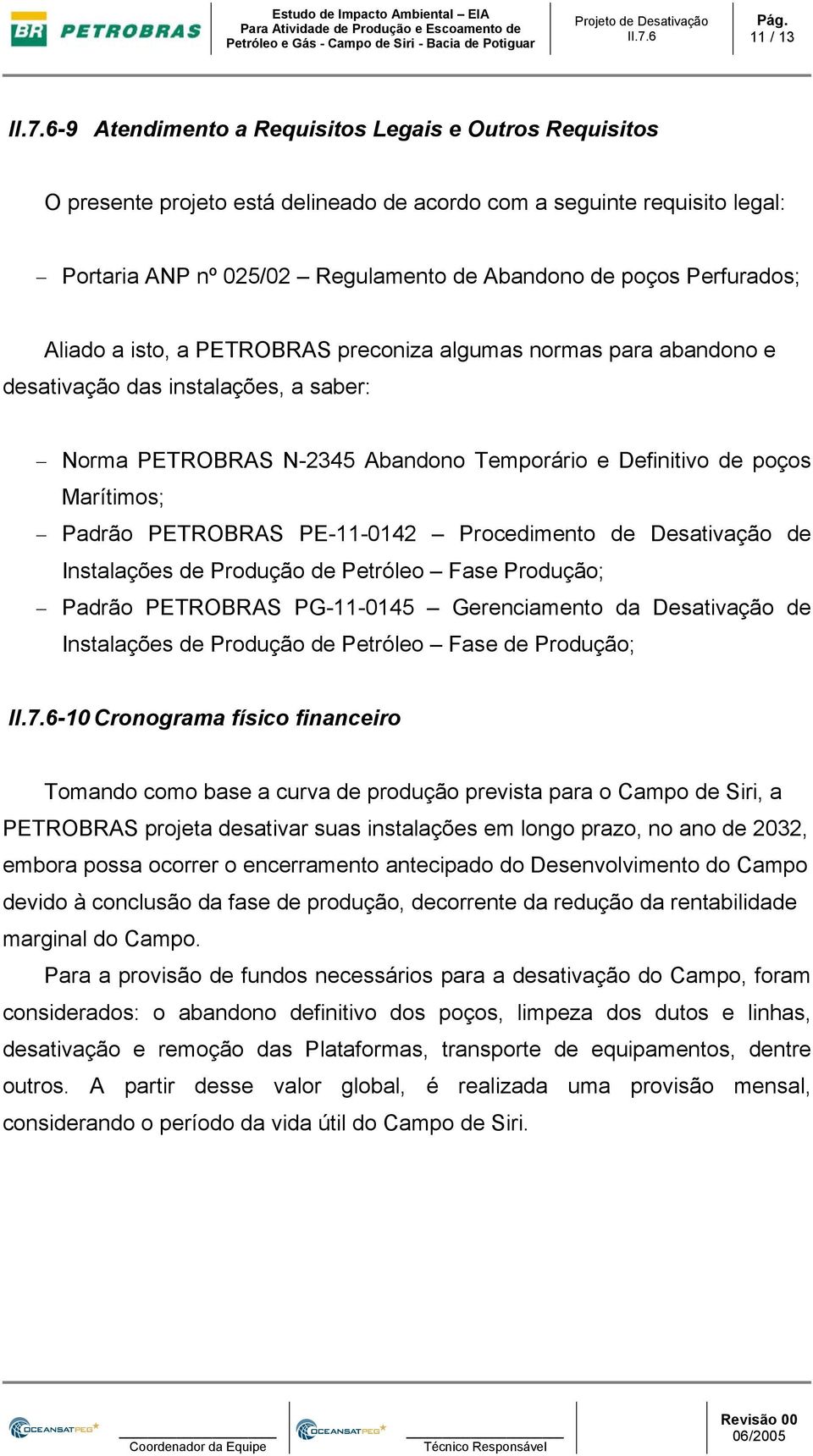 BR PETROBRAS

Estudo de Impacto Ambiental – EIA
Para Atividade de Produção e Escoamento de Petróleo e Gás - Campo de Siri - Bacia de Potiguar

Projeto de Desativação
II.7.6

Pág.
11 / 13

II.7.6-9 Atendimento a Requisitos Legais e Outros Requisitos

O presente projeto está delineado de acordo com a seguinte requisito legal:

– Portaria ANP nº 025/02 – Regulamento de Abandono de poços Perfurados;

Aliado a isto, a PETROBRAS preconiza algumas normas para abandono e desativação das instalações, a saber:

– Norma PETROBRAS N-2345 Abandono Temporário e Definitivo de poços Marítimos;
– Padrão PETROBRAS PE-11-0142 – Procedimento de Desativação de Instalações de Produção de Petróleo – Fase Produção;
– Padrão PETROBRAS PG-11-0145 – Gerenciamento da Desativação de Instalações de Produção de Petróleo – Fase de Produção;

II.7.6-10 Cronograma físico financeiro

Tomando como base a curva de produção prevista para o Campo de Siri, a PETROBRAS projeta desativar suas instalações em longo prazo, no ano de 2032, embora possa ocorrer o encerramento antecipado do Desenvolvimento do Campo devido à conclusão da fase de produção, decorrente da redução da rentabilidade marginal do Campo.

Para a provisão de fundos necessários para a desativação do Campo, foram considerados: o abandono definitivo dos poços, limpeza dos dutos e linhas, desativação e remoção das Plataformas, transporte de equipamentos, dentre outros. A partir desse valor global, é realizada uma provisão mensal, considerando o período da vida útil do Campo de Siri.

OCEANSATPEG
Coordenador da Equipe

OCEANSATPEG
Técnico Responsável

Revisão 00
06/2005